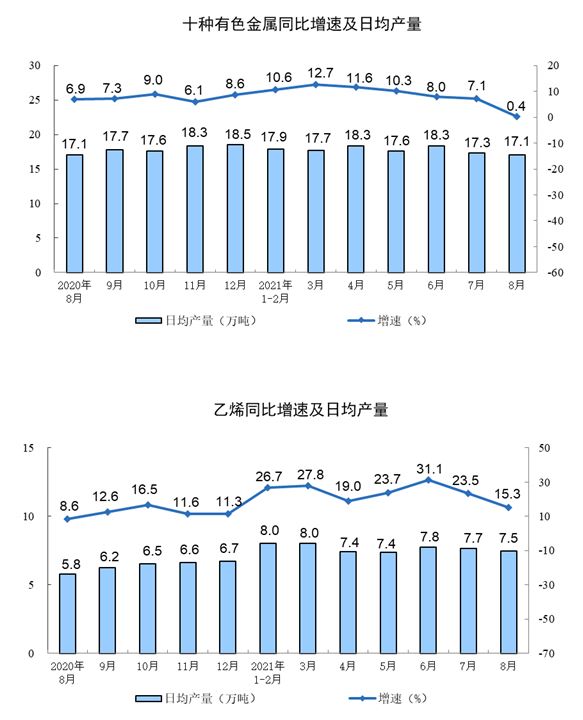 十种有色金属同比增速及日均产量

30
25
20
15
10
5
0

20
10
0
-10
-20
-30
-40
-50
-60

6.9 7.3 9.0 6.1 8.6 10.6 12.7 11.6 10.3 8.0 7.1 0.4

17.1 17.7 17.6 18.3 18.5 17.9 17.7 18.3 17.6 18.3 17.3 17.1

2020年8月 9月 10月 11月 12月 2021年1-2月 3月 4月 5月 6月 7月 8月

日均产量（万吨） 增速（%）

乙烯同比增速及日均产量

15
10
5
0

50
30
10
-10
-30
-50
-70

8.6 12.6 16.5 11.6 11.3 26.7 27.8 19.0 23.7 31.1 23.5 15.3

5.8 6.2 6.5 6.6 6.7 8.0 8.0 7.4 7.4 7.8 7.7 7.5

2020年8月 9月 10月 11月 12月 2021年1-2月 3月 4月 5月 6月 7月 8月

日均产量（万吨） 增速（%）